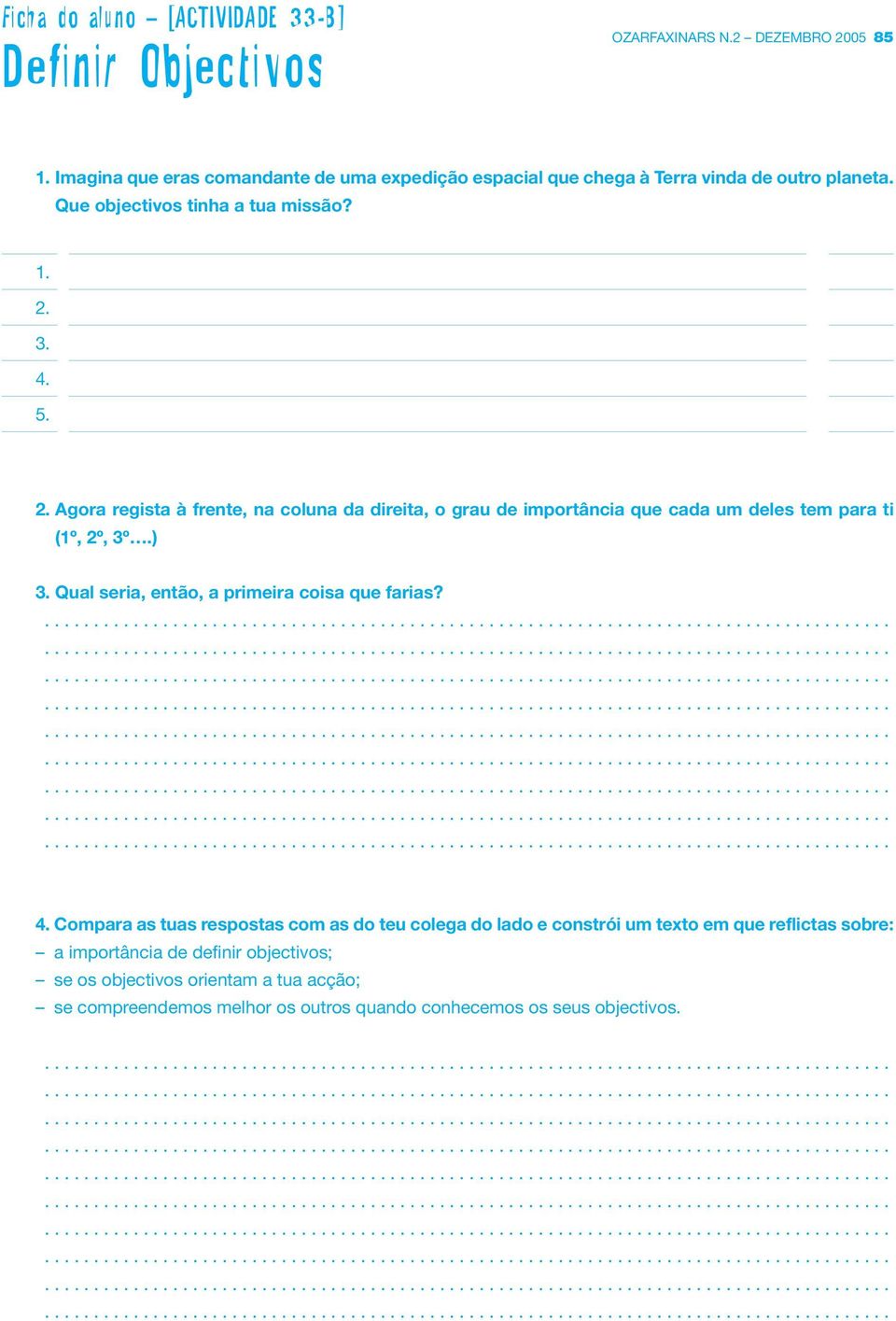 Ficha do aluno – [ACTIVIDADE 33-B]
Definir Objectivos

OZARFAXINARS N.2 – DEZEMBRO 2005 85

1. Imagina que eras comandante de uma expedição espacial que chega à Terra vinda de outro planeta. Que objectivos tinha a tua missão?

1.
2.
3.
4.
5.

2. Agora regista à frente, na coluna da direita, o grau de importância que cada um deles tem para ti (1º, 2º, 3º….)

3. Qual seria, então, a primeira coisa que farias?

4. Compara as tuas respostas com as do teu colega do lado e constrói um texto em que reflictas sobre:
– a importância de definir objectivos;
– se os objectivos orientam a tua acção;
– se compreendemos melhor os outros quando conhecemos os seus objectivos.